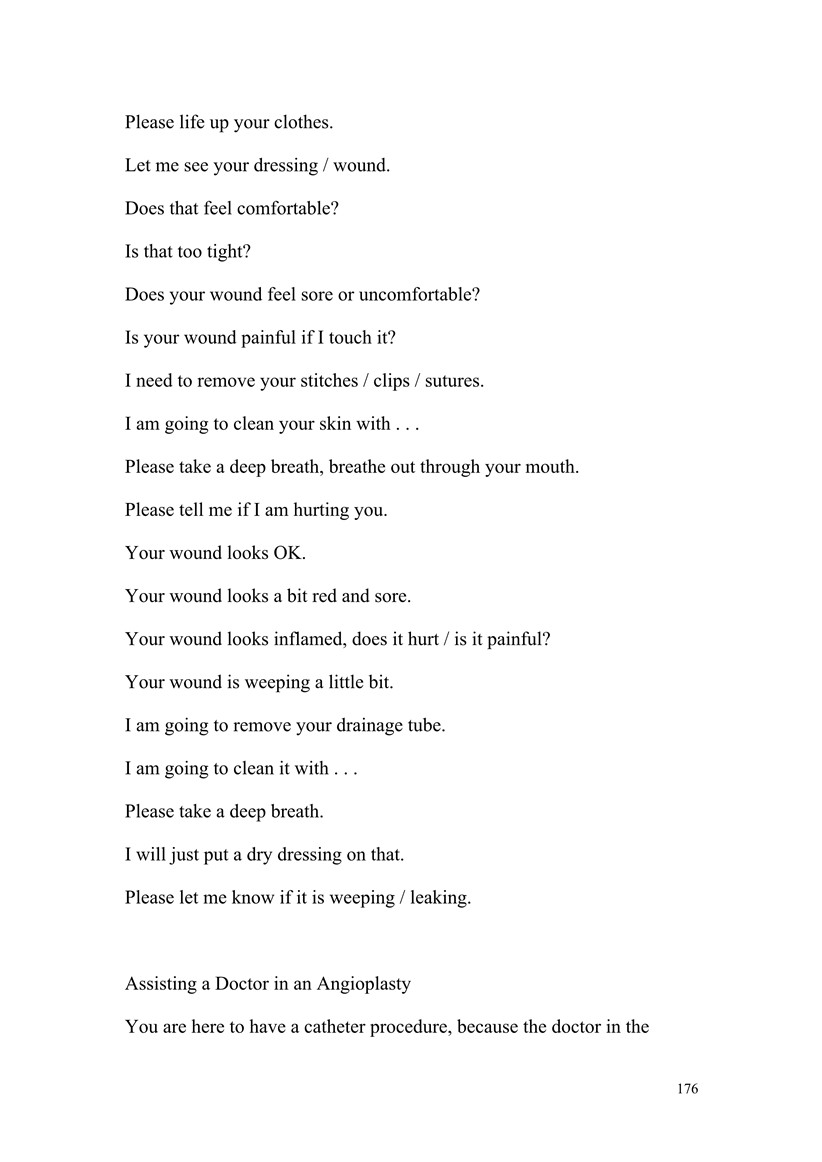 Please life up your clothes.

Let me see your dressing / wound.

Does that feel comfortable?

Is that too tight?

Does your wound feel sore or uncomfortable?

Is your wound painful if I touch it?

I need to remove your stitches / clips / sutures.

I am going to clean your skin with . . .

Please take a deep breath, breathe out through your mouth.

Please tell me if I am hurting you.

Your wound looks OK.

Your wound looks a bit red and sore.

Your wound looks inflamed, does it hurt / is it painful?

Your wound is weeping a little bit.

I am going to remove your drainage tube.

I am going to clean it with . . .

Please take a deep breath.

I will just put a dry dressing on that.

Please let me know if it is weeping / leaking.

Assisting a Doctor in an Angioplasty

You are here to have a catheter procedure, because the doctor in the

176